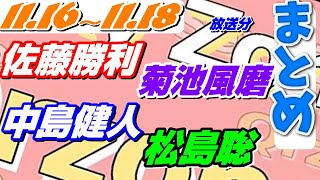 11.16~11.18
放送分
まとめ
佐藤勝利
菊池風磨
中島健人
松島聡